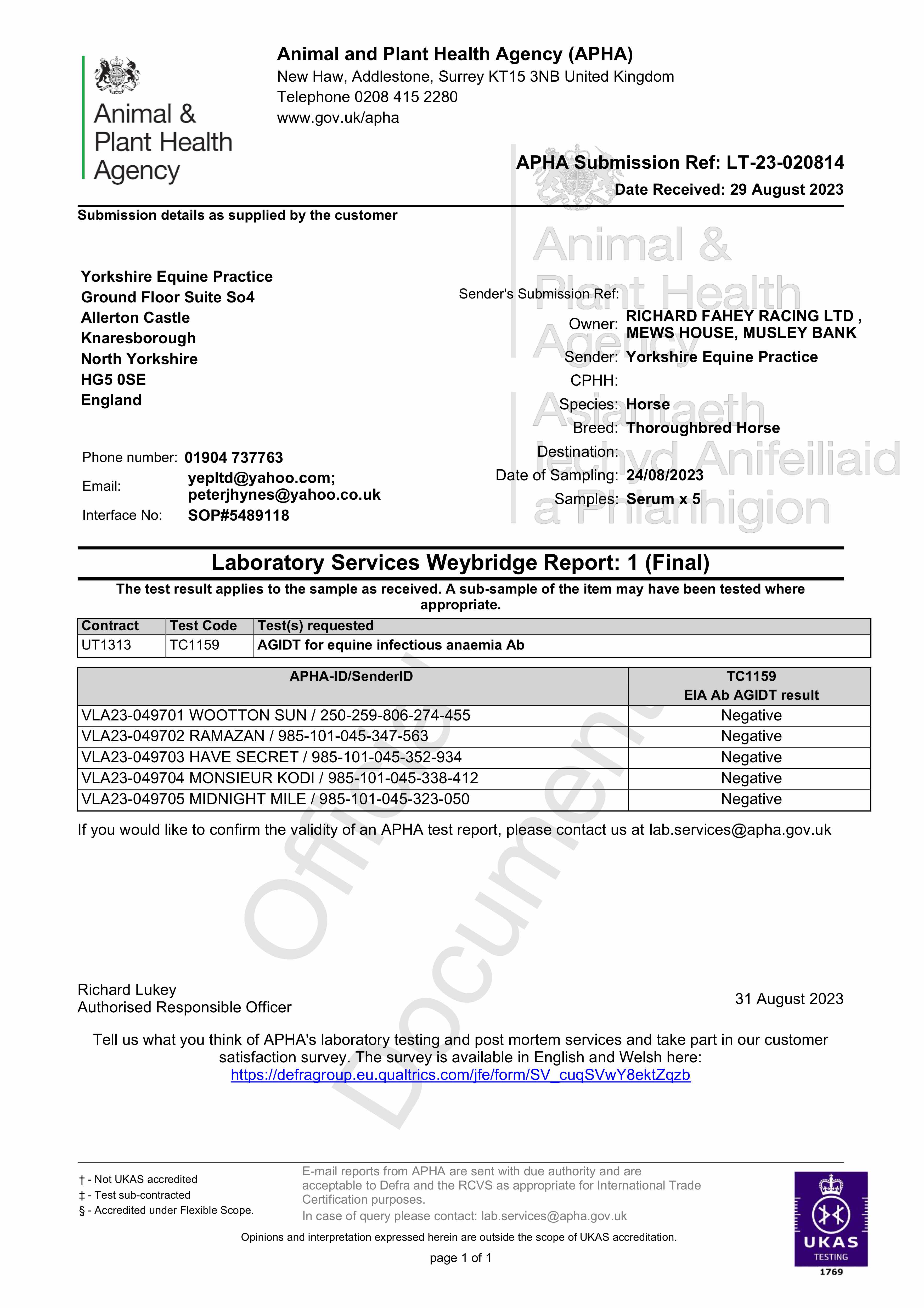 Animal &
Plant Health
Agency

Animal and Plant Health Agency (APHA)
New Haw, Addlestone, Surrey KT15 3NB United Kingdom
Telephone 0208 415 2280
www.gov.uk/apha

APHA Submission Ref: LT-23-020814
Date Received: 29 August 2023

Submission details as supplied by the customer

Animal &
Plant Health
Agency
Asiantaeth
Iechyd Anifeiliaid
a Phlanhigion

Yorkshire Equine Practice
Ground Floor Suite So4
Allerton Castle
Knaresborough
North Yorkshire
HG5 0SE
England

Phone number: 01904 737763
Email: yepltd@yahoo.com; peterjhynes@yahoo.co.uk
Interface No: SOP#5489118

Sender's Submission Ref:
Owner: RICHARD FAHEY RACING LTD , MEWS HOUSE, MUSLEY BANK
Sender: Yorkshire Equine Practice
CPHH:
Species: Horse
Breed: Thoroughbred Horse
Destination:
Date of Sampling: 24/08/2023
Samples: Serum x 5

Laboratory Services Weybridge Report: 1 (Final)

The test result applies to the sample as received. A sub-sample of the item may have been tested where appropriate.

| Contract | Test Code | Test(s) requested |
|---|---|---|
| UT1313 | TC1159 | AGIDT for equine infectious anaemia Ab |

| APHA-ID/SenderID | TC1159 EIA Ab AGIDT result |
|---|---|
| VLA23-049701 WOOTTON SUN / 250-259-806-274-455 | Negative |
| VLA23-049702 RAMAZAN / 985-101-045-347-563 | Negative |
| VLA23-049703 HAVE SECRET / 985-101-045-352-934 | Negative |
| VLA23-049704 MONSIEUR KODI / 985-101-045-338-412 | Negative |
| VLA23-049705 MIDNIGHT MILE / 985-101-045-323-050 | Negative |

If you would like to confirm the validity of an APHA test report, please contact us at lab.services@apha.gov.uk

Official Document

Richard Lukey
Authorised Responsible Officer

31 August 2023

Tell us what you think of APHA's laboratory testing and post mortem services and take part in our customer satisfaction survey. The survey is available in English and Welsh here:
https://defragroup.eu.qualtrics.com/jfe/form/SV_cuqSVwY8ektZqzb

† - Not UKAS accredited
‡ - Test sub-contracted
§ - Accredited under Flexible Scope.

E-mail reports from APHA are sent with due authority and are acceptable to Defra and the RCVS as appropriate for International Trade Certification purposes.
In case of query please contact: lab.services@apha.gov.uk

Opinions and interpretation expressed herein are outside the scope of UKAS accreditation.

page 1 of 1

UKAS
TESTING
1769